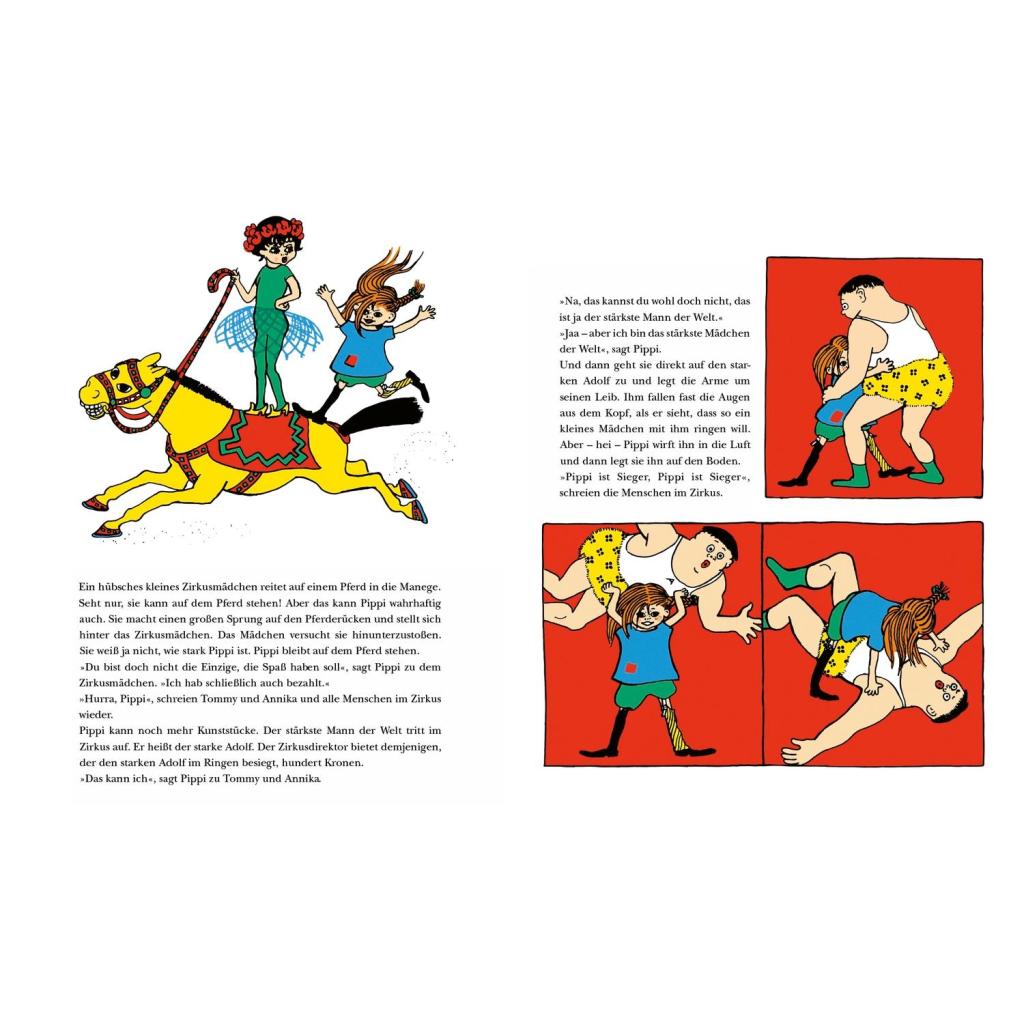 Ein hübsches kleines Zirkusmädchen reitet auf einem Pferd in die Manege. Seht nur, sie kann auf dem Pferd stehen! Aber das kann Pippi wahrhaftig auch. Sie macht einen großen Sprung auf den Pferderücken und stellt sich hinter das Zirkusmädchen. Das Mädchen versucht sie hinunterzustoßen. Sie weiß ja nicht, wie stark Pippi ist. Pippi bleibt auf dem Pferd stehen.
»Du bist doch nicht die Einzige, die Spaß haben soll«, sagt Pippi zu dem Zirkusmädchen. »Ich hab schließlich auch bezahlt.«
»Hurra, Pippi«, schreien Tommy und Annika und alle Menschen im Zirkus wieder.
Pippi kann noch mehr Kunststücke. Der stärkste Mann der Welt tritt im Zirkus auf. Er heißt der starke Adolf. Der Zirkusdirektor bietet demjenigen, der den starken Adolf im Ringen besiegt, hundert Kronen.
»Das kann ich«, sagt Pippi zu Tommy und Annika.

»Na, das kannst du wohl doch nicht, das ist ja der stärkste Mann der Welt.«
»Jaa – aber ich bin das stärkste Mädchen der Welt«, sagt Pippi.
Und dann geht sie direkt auf den starken Adolf zu und legt die Arme um seinen Leib. Ihm fallen fast die Augen aus dem Kopf, als er sieht, dass so ein kleines Mädchen mit ihm ringen will. Aber – hei – Pippi wirft ihn in die Luft und dann legt sie ihn auf den Boden.
»Pippi ist Sieger, Pippi ist Sieger«, schreien die Menschen im Zirkus.